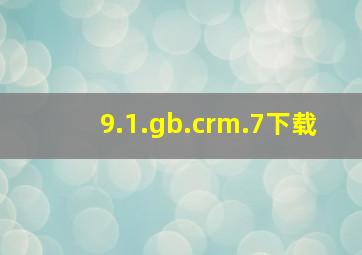 9.1.gb.crm.7下载